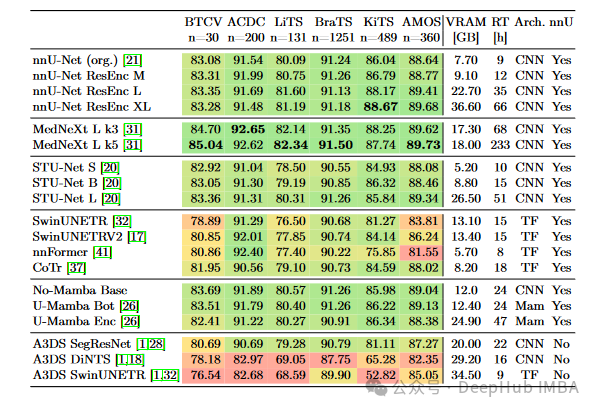 | | BTCV n=30 | ACDC n=200 | LiTS n=131 | BraTS n=1251 | KiTS n=489 | AMOS n=360 | VRAM [GB] | RT [h] | Arch. | nnU |
|---|---|---|---|---|---|---|---|---|---|---|
| nnU-Net (org.) [21] | 83.08 | 91.54 | 80.09 | 91.24 | 86.04 | 88.64 | 7.70 | 9 | CNN | Yes |
| nnU-Net ResEnc M | 83.31 | 91.99 | 80.75 | 91.26 | 86.79 | 88.77 | 9.10 | 12 | CNN | Yes |
| nnU-Net ResEnc L | 83.35 | 91.69 | 81.60 | 91.13 | 88.17 | 89.41 | 22.70 | 35 | CNN | Yes |
| nnU-Net ResEnc XL | 83.28 | 91.48 | 81.19 | 91.18 | **88.67** | 89.68 | 36.60 | 66 | CNN | Yes |
| MedNeXt L k3 [31] | 84.70 | **92.65** | 82.14 | 91.35 | 88.25 | 89.62 | 17.30 | 68 | CNN | Yes |
| MedNeXt L k5 [31] | **85.04** | 92.62 | **82.34** | **91.50** | 87.74 | **89.73** | 18.00 | 233 | CNN | Yes |
| STU-Net S [20] | 82.92 | 91.04 | 78.50 | 90.55 | 84.93 | 88.08 | 5.20 | 10 | CNN | Yes |
| STU-Net B [20] | 83.05 | 91.30 | 79.19 | 90.85 | 86.32 | 88.46 | 8.80 | 15 | CNN | Yes |
| STU-Net L [20] | 83.36 | 91.31 | 80.31 | 91.26 | 85.84 | 89.34 | 26.50 | 51 | CNN | Yes |
| SwinUNETR [32] | 78.89 | 91.29 | 76.50 | 90.68 | 81.27 | 83.81 | 13.10 | 15 | TF | Yes |
| SwinUNETRV2 [17] | 80.85 | 92.01 | 77.85 | 90.74 | 84.14 | 86.24 | 13.40 | 15 | TF | Yes |
| nnFormer [41] | 80.86 | 92.40 | 77.40 | 90.22 | 75.85 | 81.55 | 5.70 | 8 | TF | Yes |
| CoTr [37] | 81.95 | 90.56 | 79.10 | 90.73 | 84.59 | 88.02 | 8.20 | 18 | TF | Yes |
| No-Mamba Base | 83.69 | 91.89 | 80.57 | 91.26 | 85.98 | 89.04 | 12.0 | 24 | CNN | Yes |
| U-Mamba Bot [26] | 83.51 | 91.79 | 80.40 | 91.26 | 86.22 | 89.13 | 12.40 | 24 | Mam | Yes |
| U-Mamba Enc [26] | 82.41 | 91.22 | 80.27 | 90.91 | 86.34 | 88.38 | 24.90 | 47 | Mam | Yes |
| A3DS SegResNet [1,28] | 80.69 | 90.69 | 79.28 | 90.79 | 81.11 | 87.27 | 20.00 | 22 | CNN | No |
| A3DS DiNTS [1,18] | 78.18 | 82.97 | 69.05 | 87.75 | 65.28 | 82.35 | 29.20 | 16 | CNN | No |
| A3DS SwinUNETR [1,32] | 76.54 | 82.68 | 68.59 | 89.90 | 52.82 | 85.05 | 34.50 | 9 | TF | No |

公众号 · DeepHub IMBA